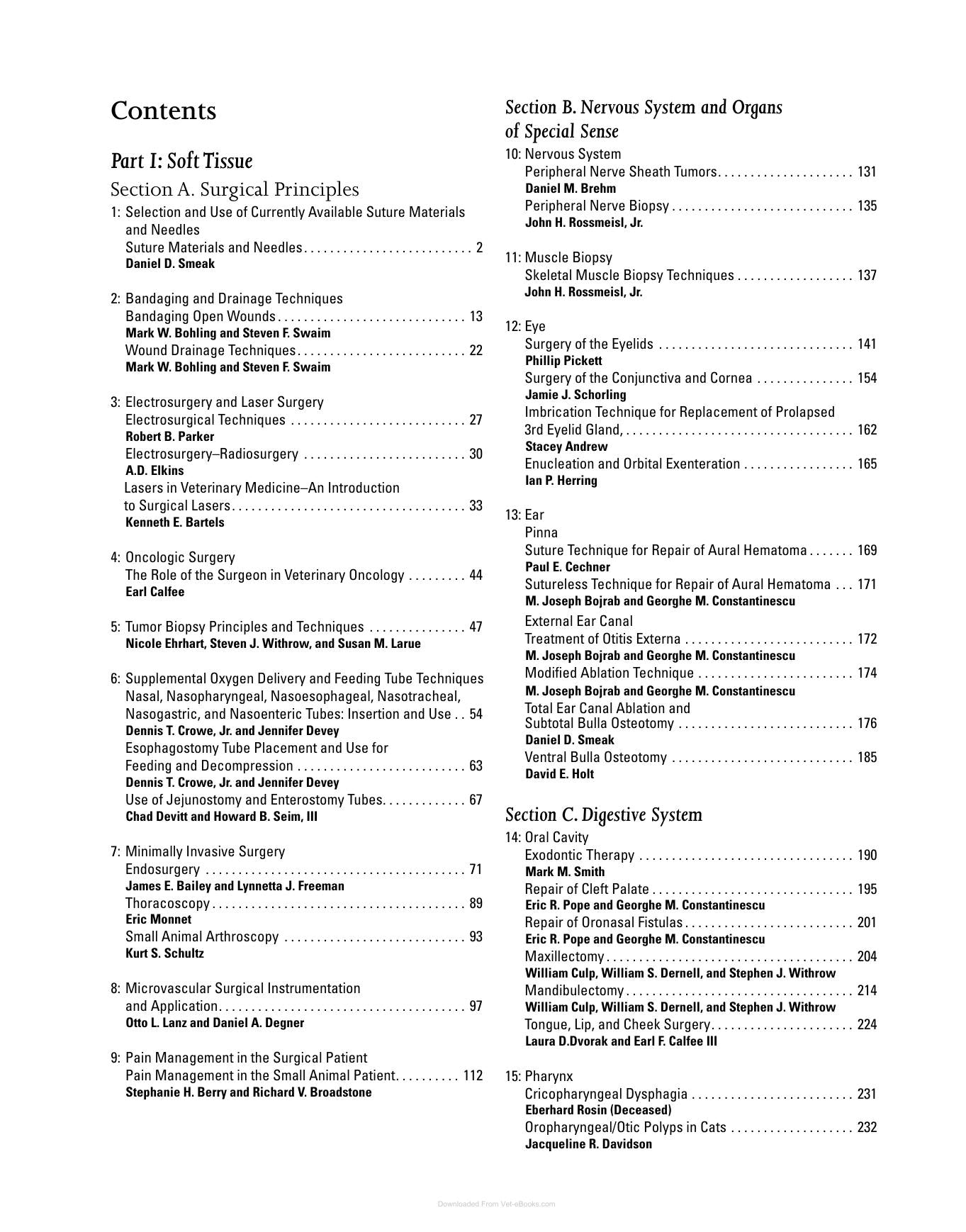 Contents

Part I: Soft Tissue

Section A. Surgical Principles

1: Selection and Use of Currently Available Suture Materials and Needles
Suture Materials and Needles 2
Daniel D. Smeak

2: Bandaging and Drainage Techniques
Bandaging Open Wounds 13
Mark W. Bohling and Steven F. Swaim
Wound Drainage Techniques 22
Mark W. Bohling and Steven F. Swaim

3: Electrosurgery and Laser Surgery
Electrosurgical Techniques 27
Robert B. Parker
Electrosurgery–Radiosurgery 30
A.D. Elkins
Lasers in Veterinary Medicine–An Introduction to Surgical Lasers 33
Kenneth E. Bartels

4: Oncologic Surgery
The Role of the Surgeon in Veterinary Oncology 44
Earl Calfee

5: Tumor Biopsy Principles and Techniques 47
Nicole Ehrhart, Steven J. Withrow, and Susan M. Larue

6: Supplemental Oxygen Delivery and Feeding Tube Techniques
Nasal, Nasopharyngeal, Nasoesophageal, Nasotracheal, Nasogastric, and Nasoenteric Tubes: Insertion and Use 54
Dennis T. Crowe, Jr. and Jennifer Devey
Esophagostomy Tube Placement and Use for Feeding and Decompression 63
Dennis T. Crowe, Jr. and Jennifer Devey
Use of Jejunostomy and Enterostomy Tubes 67
Chad Devitt and Howard B. Seim, III

7: Minimally Invasive Surgery
Endosurgery 71
James E. Bailey and Lynnetta J. Freeman
Thoracoscopy 89
Eric Monnet
Small Animal Arthroscopy 93
Kurt S. Schultz

8: Microvascular Surgical Instrumentation and Application 97
Otto L. Lanz and Daniel A. Degner

9: Pain Management in the Surgical Patient
Pain Management in the Small Animal Patient 112
Stephanie H. Berry and Richard V. Broadstone

Section B. Nervous System and Organs of Special Sense

10: Nervous System
Peripheral Nerve Sheath Tumors 131
Daniel M. Brehm
Peripheral Nerve Biopsy 135
John H. Rossmeisl, Jr.

11: Muscle Biopsy
Skeletal Muscle Biopsy Techniques 137
John H. Rossmeisl, Jr.

12: Eye
Surgery of the Eyelids 141
Phillip Pickett
Surgery of the Conjunctiva and Cornea 154
Jamie J. Schorling
Imbrication Technique for Replacement of Prolapsed 3rd Eyelid Gland, 162
Stacey Andrew
Enucleation and Orbital Exenteration 165
Ian P. Herring

13: Ear
Pinna
Suture Technique for Repair of Aural Hematoma 169
Paul E. Cechner
Sutureless Technique for Repair of Aural Hematoma 171
M. Joseph Bojrab and Georghe M. Constantinescu
External Ear Canal
Treatment of Otitis Externa 172
M. Joseph Bojrab and Georghe M. Constantinescu
Modified Ablation Technique 174
M. Joseph Bojrab and Georghe M. Constantinescu
Total Ear Canal Ablation and Subtotal Bulla Osteotomy 176
Daniel D. Smeak
Ventral Bulla Osteotomy 185
David E. Holt

Section C. Digestive System

14: Oral Cavity
Exodontic Therapy 190
Mark M. Smith
Repair of Cleft Palate 195
Eric R. Pope and Georghe M. Constantinescu
Repair of Oronasal Fistulas 201
Eric R. Pope and Georghe M. Constantinescu
Maxillectomy 204
William Culp, William S. Dernell, and Stephen J. Withrow
Mandibulectomy 214
William Culp, William S. Dernell, and Stephen J. Withrow
Tongue, Lip, and Cheek Surgery 224
Laura D.Dvorak and Earl F. Calfee III

15: Pharynx
Cricopharyngeal Dysphagia 231
Eberhard Rosin (Deceased)
Oropharyngeal/Otic Polyps in Cats 232
Jacqueline R. Davidson

Downloaded From Vet-eBooks.com